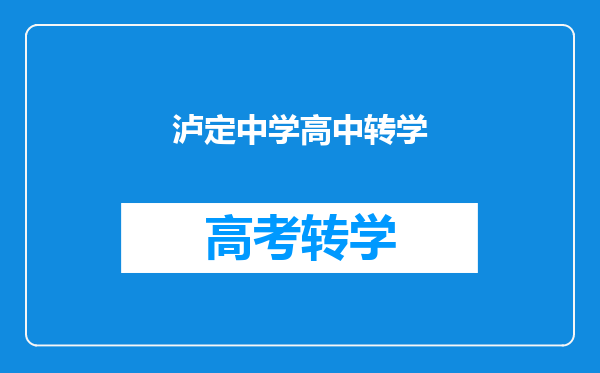 泸定中学高中转学

高考转学